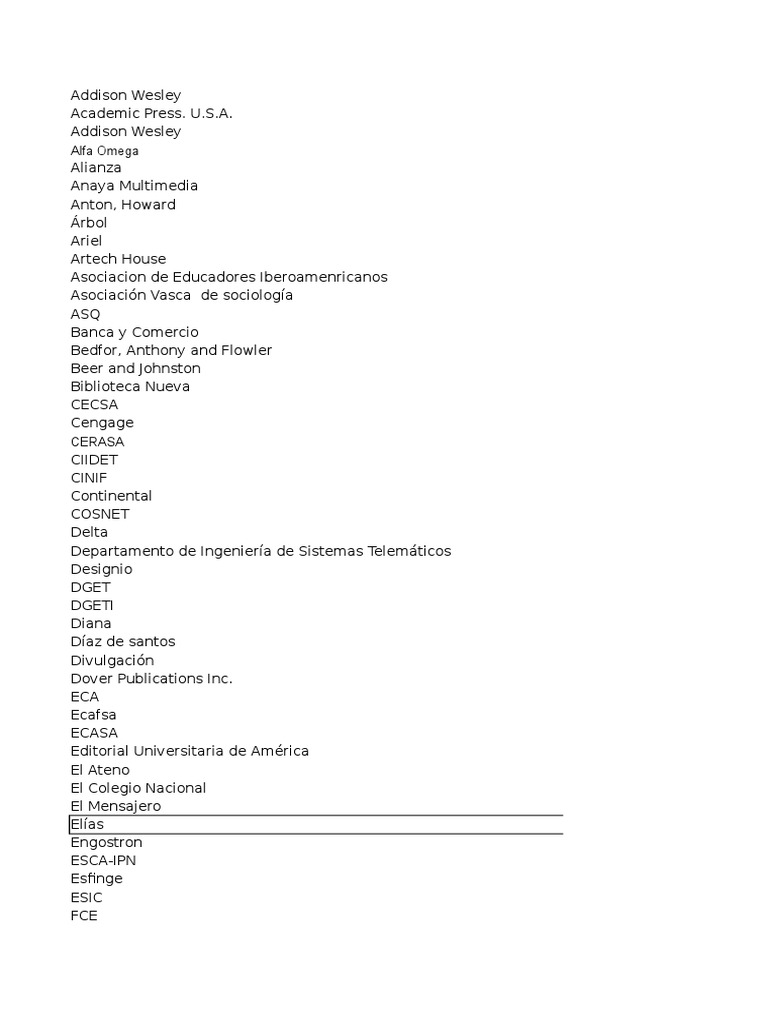 Addison Wesley
Academic Press. U.S.A.
Addison Wesley
Alfa Omega
Alianza
Anaya Multimedia
Anton, Howard
Árbol
Ariel
Artech House
Asociacion de Educadores Iberoamenricanos
Asociación Vasca de sociología
ASQ
Banca y Comercio
Bedfor, Anthony and Flowler
Beer and Johnston
Biblioteca Nueva
CECSA
Cengage
CERASA
CIIDET
CINIF
Continental
COSNET
Delta
Departamento de Ingeniería de Sistemas Telemáticos
Designio
DGET
DGETI
Diana
Díaz de santos
Divulgación
Dover Publications Inc.
ECA
Ecafsa
ECASA
Editorial Universitaria de América
El Ateno
El Colegio Nacional
El Mensajero
Elías
Engostron
ESCA-IPN
Esfinge
ESIC
FCE